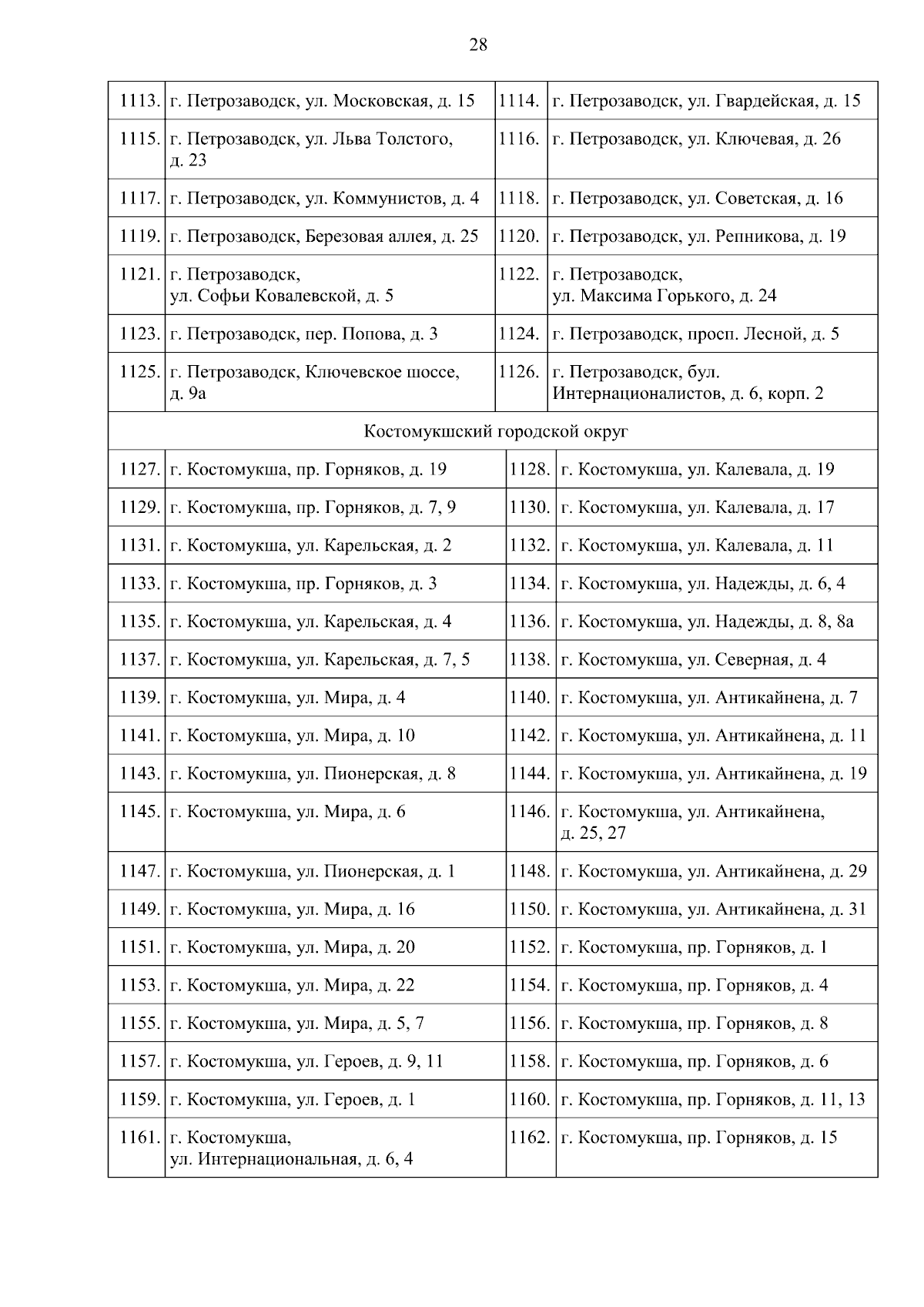 28

| | | | |
|---|---|---|---|
| 1113. | г. Петрозаводск, ул. Московская, д. 15 | 1114. | г. Петрозаводск, ул. Гвардейская, д. 15 |
| 1115. | г. Петрозаводск, ул. Льва Толстого, д. 23 | 1116. | г. Петрозаводск, ул. Ключевая, д. 26 |
| 1117. | г. Петрозаводск, ул. Коммунистов, д. 4 | 1118. | г. Петрозаводск, ул. Советская, д. 16 |
| 1119. | г. Петрозаводск, Березовая аллея, д. 25 | 1120. | г. Петрозаводск, ул. Репникова, д. 19 |
| 1121. | г. Петрозаводск, ул. Софьи Ковалевской, д. 5 | 1122. | г. Петрозаводск, ул. Максима Горького, д. 24 |
| 1123. | г. Петрозаводск, пер. Попова, д. 3 | 1124. | г. Петрозаводск, просп. Лесной, д. 5 |
| 1125. | г. Петрозаводск, Ключевское шоссе, д. 9а | 1126. | г. Петрозаводск, бул. Интернационалистов, д. 6, корп. 2 |
| Костомукшский городской округ | | | |
| 1127. | г. Костомукша, пр. Горняков, д. 19 | 1128. | г. Костомукша, ул. Калевала, д. 19 |
| 1129. | г. Костомукша, пр. Горняков, д. 7, 9 | 1130. | г. Костомукша, ул. Калевала, д. 17 |
| 1131. | г. Костомукша, ул. Карельская, д. 2 | 1132. | г. Костомукша, ул. Калевала, д. 11 |
| 1133. | г. Костомукша, пр. Горняков, д. 3 | 1134. | г. Костомукша, ул. Надежды, д. 6, 4 |
| 1135. | г. Костомукша, ул. Карельская, д. 4 | 1136. | г. Костомукша, ул. Надежды, д. 8, 8а |
| 1137. | г. Костомукша, ул. Карельская, д. 7, 5 | 1138. | г. Костомукша, ул. Северная, д. 4 |
| 1139. | г. Костомукша, ул. Мира, д. 4 | 1140. | г. Костомукша, ул. Антикайнена, д. 7 |
| 1141. | г. Костомукша, ул. Мира, д. 10 | 1142. | г. Костомукша, ул. Антикайнена, д. 11 |
| 1143. | г. Костомукша, ул. Пионерская, д. 8 | 1144. | г. Костомукша, ул. Антикайнена, д. 19 |
| 1145. | г. Костомукша, ул. Мира, д. 6 | 1146. | г. Костомукша, ул. Антикайнена, д. 25, 27 |
| 1147. | г. Костомукша, ул. Пионерская, д. 1 | 1148. | г. Костомукша, ул. Антикайнена, д. 29 |
| 1149. | г. Костомукша, ул. Мира, д. 16 | 1150. | г. Костомукша, ул. Антикайнена, д. 31 |
| 1151. | г. Костомукша, ул. Мира, д. 20 | 1152. | г. Костомукша, пр. Горняков, д. 1 |
| 1153. | г. Костомукша, ул. Мира, д. 22 | 1154. | г. Костомукша, пр. Горняков, д. 4 |
| 1155. | г. Костомукша, ул. Мира, д. 5, 7 | 1156. | г. Костомукша, пр. Горняков, д. 8 |
| 1157. | г. Костомукша, ул. Героев, д. 9, 11 | 1158. | г. Костомукша, пр. Горняков, д. 6 |
| 1159. | г. Костомукша, ул. Героев, д. 1 | 1160. | г. Костомукша, пр. Горняков, д. 11, 13 |
| 1161. | г. Костомукша, ул. Интернациональная, д. 6, 4 | 1162. | г. Костомукша, пр. Горняков, д. 15 |